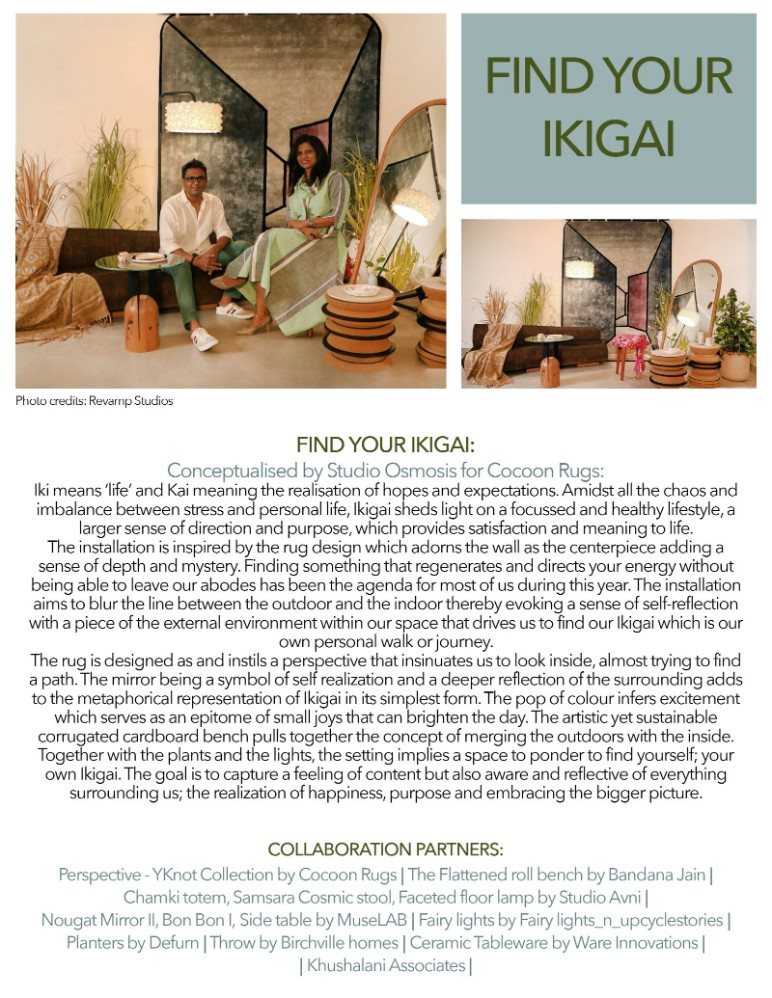 FIND YOUR IKIGAI

Photo credits: Revamp Studios

FIND YOUR IKIGAI:

Conceptualised by Studio Osmosis for Cocoon Rugs:

Iki means 'life' and Kai meaning the realisation of hopes and expectations. Amidst all the chaos and imbalance between stress and personal life, Ikigai sheds light on a focussed and healthy lifestyle, a larger sense of direction and purpose, which provides satisfaction and meaning to life.
The installation is inspired by the rug design which adorns the wall as the centerpiece adding a sense of depth and mystery. Finding something that regenerates and directs your energy without being able to leave our abodes has been the agenda for most of us during this year. The installation aims to blur the line between the outdoor and the indoor thereby evoking a sense of self-reflection with a piece of the external environment within our space that drives us to find our Ikigai which is our own personal walk or journey.
The rug is designed as and instils a perspective that insinuates us to look inside, almost trying to find a path. The mirror being a symbol of self realization and a deeper reflection of the surrounding adds to the metaphorical representation of Ikigai in its simplest form. The pop of colour infers excitement which serves as an epitome of small joys that can brighten the day. The artistic yet sustainable corrugated cardboard bench pulls together the concept of merging the outdoors with the inside. Together with the plants and the lights, the setting implies a space to ponder to find yourself; your own Ikigai. The goal is to capture a feeling of content but also aware and reflective of everything surrounding us; the realization of happiness, purpose and embracing the bigger picture.

COLLABORATION PARTNERS:

Perspective - YKnot Collection by Cocoon Rugs | The Flattened roll bench by Bandana Jain | Chamki totem, Samsara Cosmic stool, Faceted floor lamp by Studio Avni | Nougat Mirror II, Bon Bon I, Side table by MuseLAB | Fairy lights by Fairy lights_n_upcyclestories | Planters by Defurn | Throw by Birchville homes | Ceramic Tableware by Ware Innovations | | Khushalani Associates |